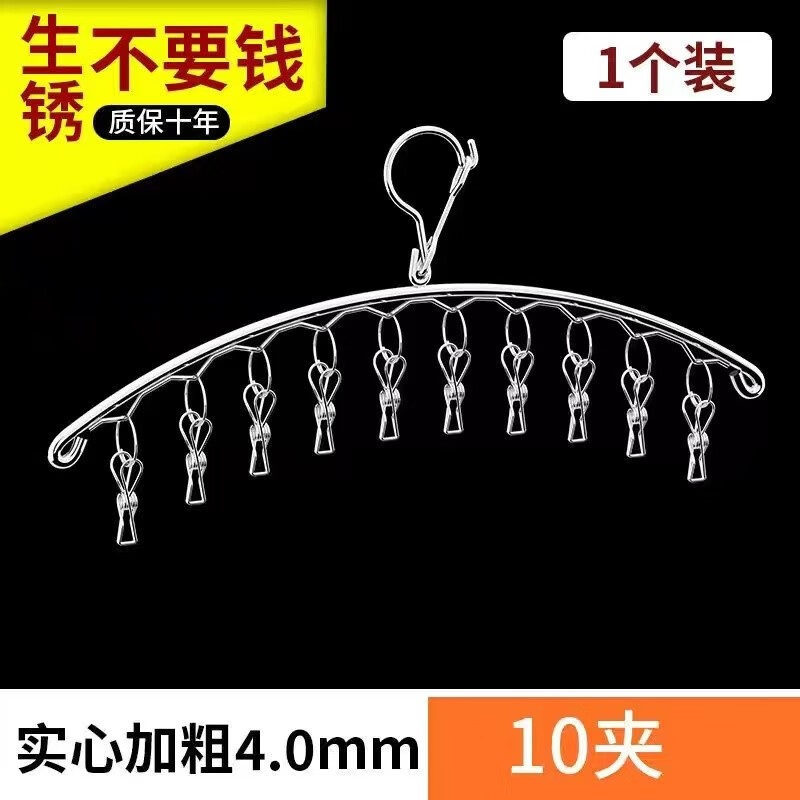 生锈不要钱
质保十年

1个装

实心加粗4.0mm

10夹